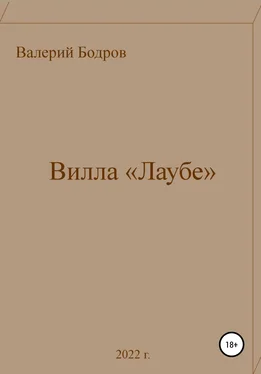 Валерий Бодров

Вилла «Лаубе»

18+

2022 г.